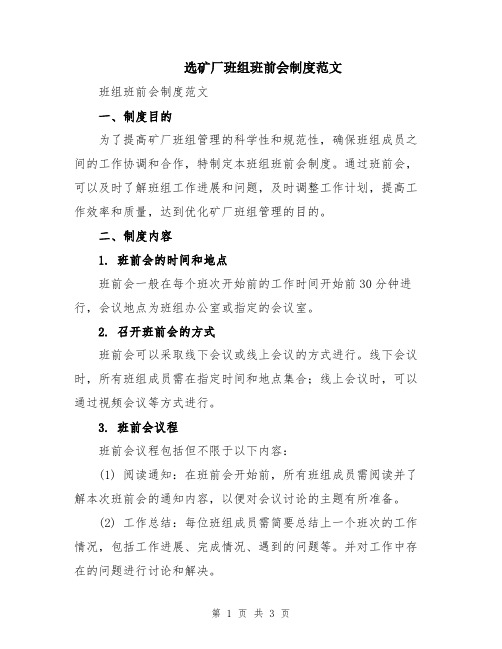 选矿厂班组班前会制度范文

班组班前会制度范文

一、制度目的

为了提高矿厂班组管理的科学性和规范性，确保班组成员之间的工作协调和合作，特制定本班组班前会制度。通过班前会，可以及时了解班组工作进展和问题，及时调整工作计划，提高工作效率和质量，达到优化矿厂班组管理的目的。

二、制度内容

1. 班前会的时间和地点

班前会一般在每个班次开始前的工作时间开始前30分钟进行，会议地点为班组办公室或指定的会议室。

2. 召开班前会的方式

班前会可以采取线下会议或线上会议的方式进行。线下会议时，所有班组成员需在指定时间和地点集合；线上会议时，可以通过视频会议等方式进行。

3. 班前会议程

班前会议程包括但不限于以下内容：

(1) 阅读通知：在班前会开始前，所有班组成员需阅读并了解本次班前会的通知内容，以便对会议讨论的主题有所准备。

(2) 工作总结：每位班组成员需简要总结上一个班次的工作情况，包括工作进展、完成情况、遇到的问题等。并对工作中存在的问题进行讨论和解决。

第 1 页 共 3 页